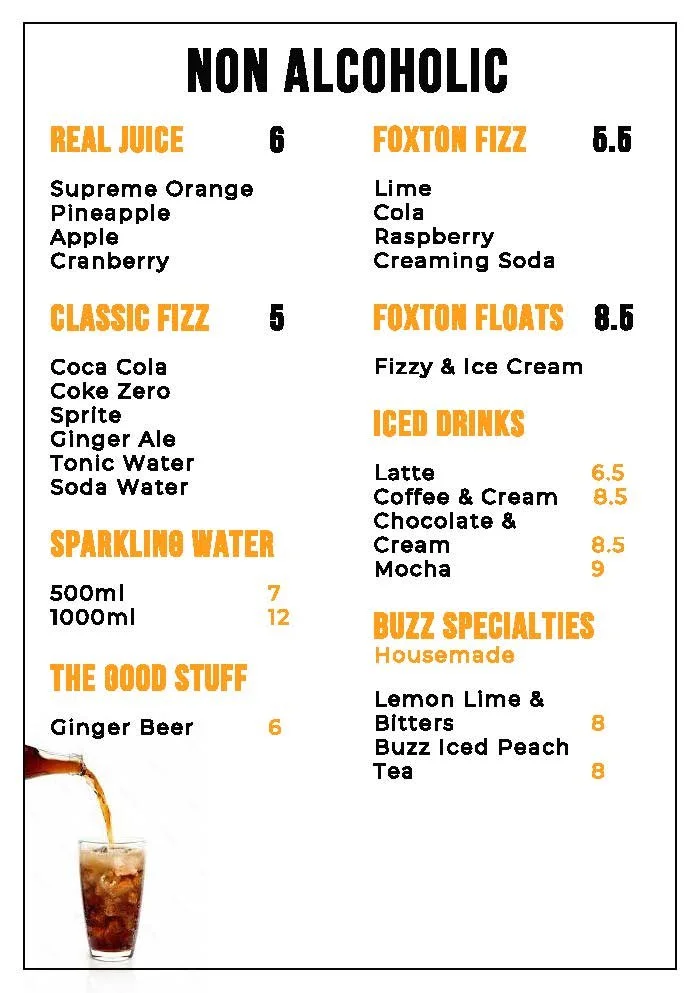 NON ALCOHOLIC

REAL JUICE 6

Supreme Orange
Pineapple
Apple
Cranberry

CLASSIC FIZZ 5

Coca Cola
Coke Zero
Sprite
Ginger Ale
Tonic Water
Soda Water

SPARKLING WATER

500ml 7
1000ml 12

THE GOOD STUFF

Ginger Beer 6

FOXTON FIZZ 5.5

Lime
Cola
Raspberry
Creaming Soda

FOXTON FLOATS 8.5

Fizzy & Ice Cream

ICED DRINKS

Latte 6.5
Coffee & Cream 8.5
Chocolate & Cream 8.5
Mocha 9

BUZZ SPECIALTIES
Housemade

Lemon Lime & Bitters 8
Buzz Iced Peach Tea 8